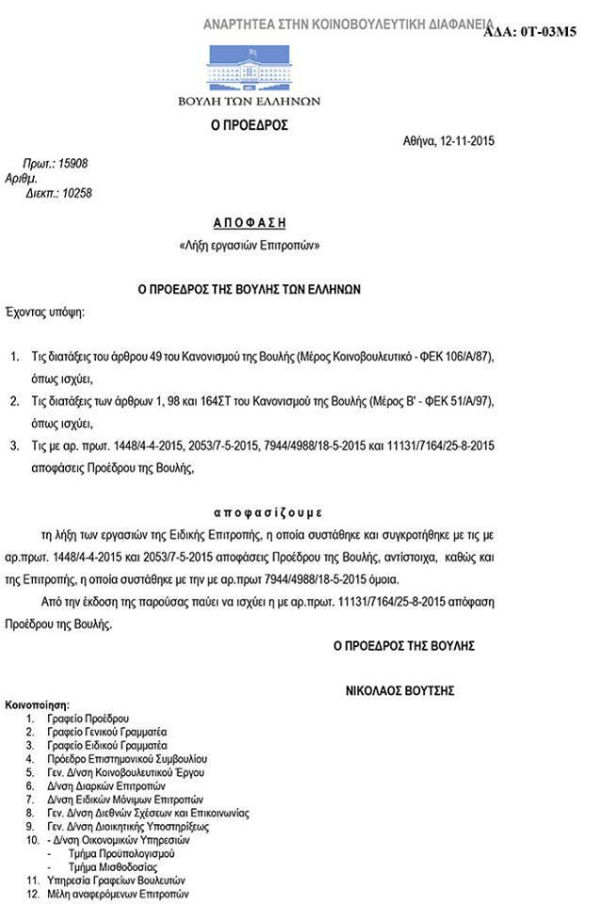 ΑΝΑΡΤΗΤΕΑ ΣΤΗΝ ΚΟΙΝΟΒΟΥΛΕΥΤΙΚΗ ΔΙΑΦΑΝΕΙΑ

ΑΔΑ: 0Τ-03Μ5

ΒΟΥΛΗ ΤΩΝ ΕΛΛΗΝΩΝ

Ο ΠΡΟΕΔΡΟΣ

Αθήνα, 12-11-2015

Πρωτ.: 15908
Αριθμ.
Διεκπ.: 10258

ΑΠΟΦΑΣΗ

«Λήξη εργασιών Επιτροπών»

Ο ΠΡΟΕΔΡΟΣ ΤΗΣ ΒΟΥΛΗΣ ΤΩΝ ΕΛΛΗΝΩΝ

Έχοντας υπόψη:

1. Τις διατάξεις του άρθρου 49 του Κανονισμού της Βουλής (Μέρος Κοινοβουλευτικό - ΦΕΚ 106/Α/87), όπως ισχύει,

2. Τις διατάξεις των άρθρων 1, 98 και 164ΣΤ του Κανονισμού της Βουλής (Μέρος Β' - ΦΕΚ 51/Α/97), όπως ισχύει,

3. Τις με αρ. πρωτ. 1448/4-4-2015, 2053/7-5-2015, 7944/4988/18-5-2015 και 11131/7164/25-8-2015 αποφάσεις Προέδρου της Βουλής,

αποφασίζουμε

τη λήξη των εργασιών της Ειδικής Επιτροπής, η οποία συστάθηκε και συγκροτήθηκε με τις με αρ.πρωτ. 1448/4-4-2015 και 2053/7-5-2015 αποφάσεις Προέδρου της Βουλής, αντίστοιχα, καθώς και της Επιτροπής, η οποία συστάθηκε με την με αρ.πρωτ 7944/4988/18-5-2015 όμοια.

Από την έκδοση της παρούσας παύει να ισχύει η με αρ.πρωτ. 11131/7164/25-8-2015 απόφαση Προέδρου της Βουλής.

Ο ΠΡΟΕΔΡΟΣ ΤΗΣ ΒΟΥΛΗΣ

ΝΙΚΟΛΑΟΣ ΒΟΥΤΣΗΣ

Κοινοποίηση:
1. Γραφείο Προέδρου
2. Γραφείο Γενικού Γραμματέα
3. Γραφείο Ειδικού Γραμματέα
4. Πρόεδρο Επιστημονικού Συμβουλίου
5. Γεν. Δ/νση Κοινοβουλευτικού Έργου
6. Δ/νση Διαρκών Επιτροπών
7. Δ/νση Ειδικών Μόνιμων Επιτροπών
8. Γεν. Δ/νση Διεθνών Σχέσεων και Επικοινωνίας
9. Γεν. Δ/νση Διοικητικής Υποστηρίξεως
10. - Δ/νση Οικονομικών Υπηρεσιών
- Τμήμα Προϋπολογισμού
- Τμήμα Μισθοδοσίας
11. Υπηρεσία Γραφείων Βουλευτών
12. Μέλη αναφερόμενων Επιτροπών